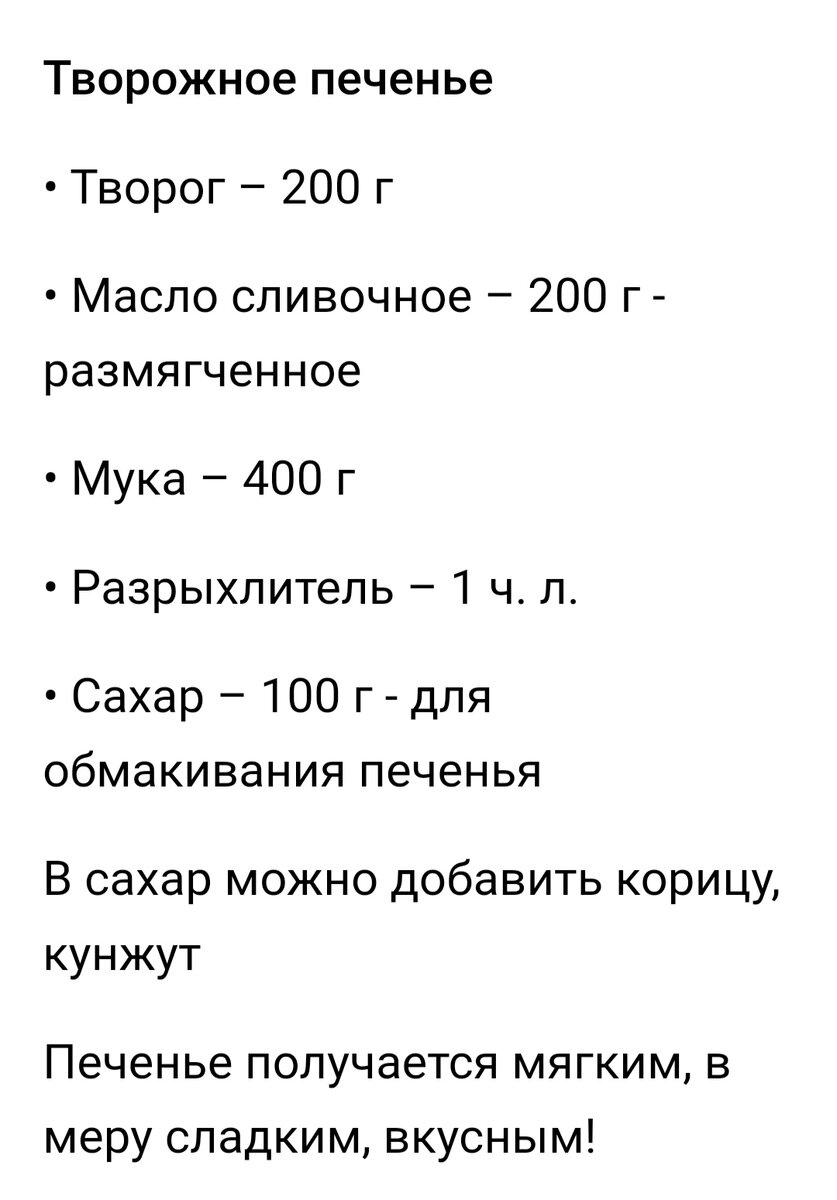 Творожное печенье

• Творог – 200 г

• Масло сливочное – 200 г - размягченное

• Мука – 400 г

• Разрыхлитель – 1 ч. л.

• Сахар – 100 г - для обмакивания печенья

В сахар можно добавить корицу, кунжут

Печенье получается мягким, в меру сладким, вкусным!